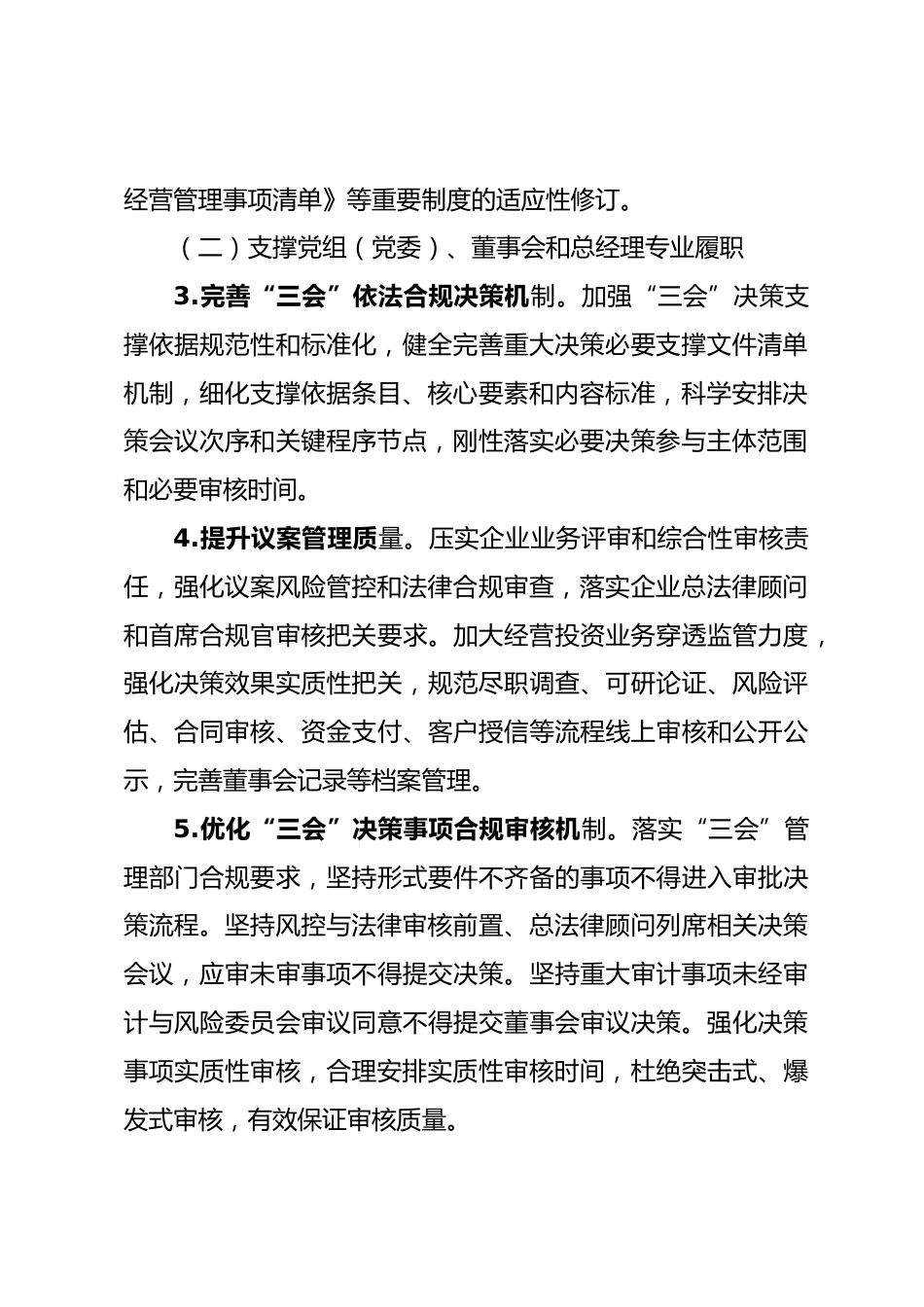 经营管理事项清单》等重要制度的适应性修订。

（二）支撑党组（党委）、董事会和总经理专业履职

3.完善“三会”依法合规决策机制。加强“三会”决策支撑依据规范性和标准化，健全完善重大决策必要支撑文件清单机制，细化支撑依据条目、核心要素和内容标准，科学安排决策会议次序和关键程序节点，刚性落实必要决策参与主体范围和必要审核时间。

4.提升议案管理质量。压实企业业务评审和综合性审核责任，强化议案风险管控和法律合规审查，落实企业总法律顾问和首席合规官审核把关要求。加大经营投资业务穿透监管力度，强化决策效果实质性把关，规范尽职调查、可研论证、风险评估、合同审核、资金支付、客户授信等流程线上审核和公开公示，完善董事会记录等档案管理。

5.优化“三会”决策事项合规审核机制。落实“三会”管理部门合规要求，坚持形式要件不齐备的事项不得进入审批决策流程。坚持风控与法律审核前置、总法律顾问列席相关决策会议，应审未审事项不得提交决策。坚持重大审计事项未经审计与风险委员会审议同意不得提交董事会审议决策。强化决策事项实质性审核，合理安排实质性审核时间，杜绝突击式、爆发式审核，有效保证审核质量。